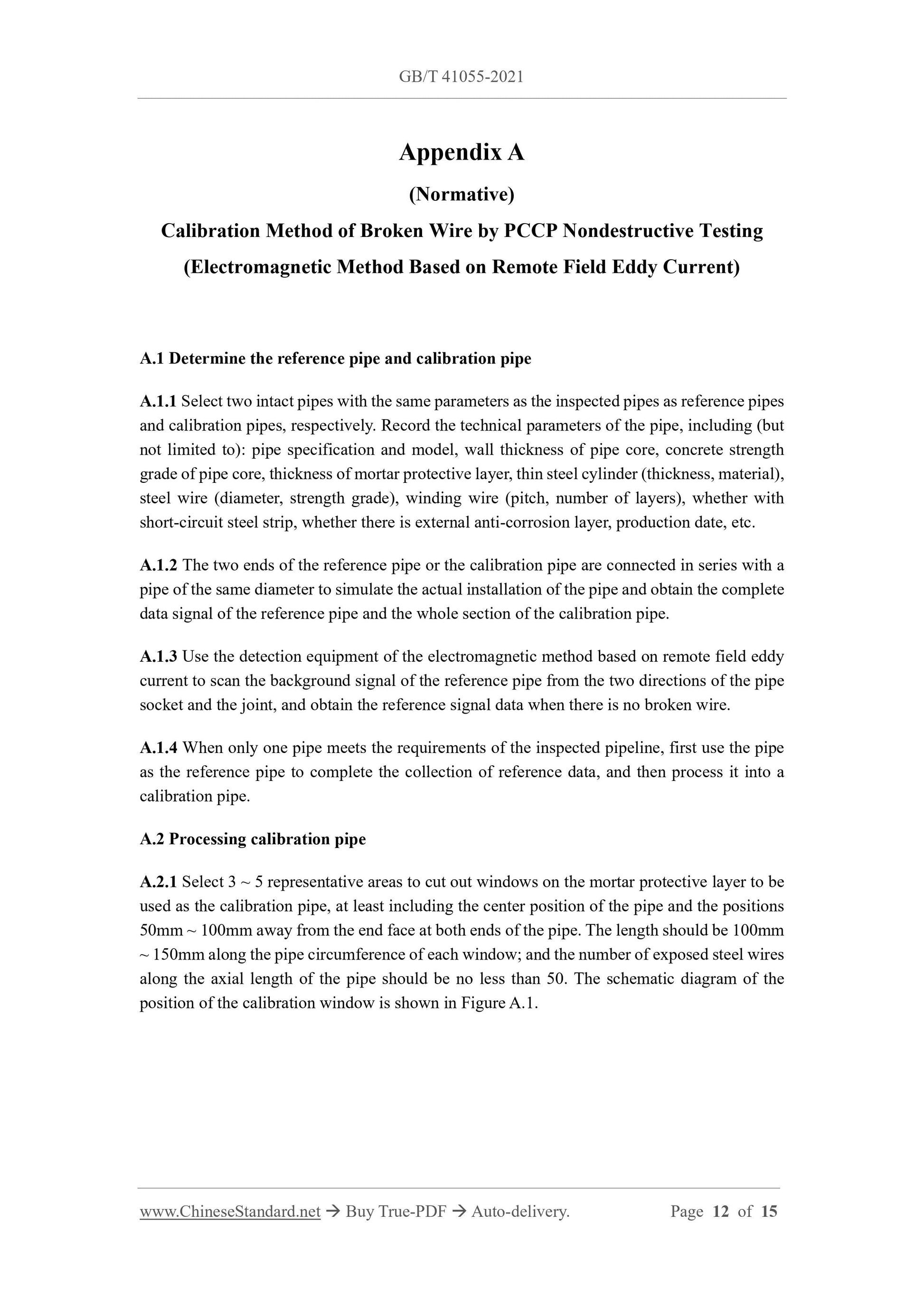 GB/T 41055-2021

Appendix A

(Normative)

Calibration Method of Broken Wire by PCCP Nondestructive Testing (Electromagnetic Method Based on Remote Field Eddy Current)

A.1 Determine the reference pipe and calibration pipe

A.1.1 Select two intact pipes with the same parameters as the inspected pipes as reference pipes and calibration pipes, respectively. Record the technical parameters of the pipe, including (but not limited to): pipe specification and model, wall thickness of pipe core, concrete strength grade of pipe core, thickness of mortar protective layer, thin steel cylinder (thickness, material), steel wire (diameter, strength grade), winding wire (pitch, number of layers), whether with short-circuit steel strip, whether there is external anti-corrosion layer, production date, etc.

A.1.2 The two ends of the reference pipe or the calibration pipe are connected in series with a pipe of the same diameter to simulate the actual installation of the pipe and obtain the complete data signal of the reference pipe and the whole section of the calibration pipe.

A.1.3 Use the detection equipment of the electromagnetic method based on remote field eddy current to scan the background signal of the reference pipe from the two directions of the pipe socket and the joint, and obtain the reference signal data when there is no broken wire.

A.1.4 When only one pipe meets the requirements of the inspected pipeline, first use the pipe as the reference pipe to complete the collection of reference data, and then process it into a calibration pipe.

A.2 Processing calibration pipe

A.2.1 Select 3 ~ 5 representative areas to cut out windows on the mortar protective layer to be used as the calibration pipe, at least including the center position of the pipe and the positions 50mm ~ 100mm away from the end face at both ends of the pipe. The length should be 100mm ~ 150mm along the pipe circumference of each window; and the number of exposed steel wires along the axial length of the pipe should be no less than 50. The schematic diagram of the position of the calibration window is shown in Figure A.1.

www.ChineseStandard.net → Buy True-PDF → Auto-delivery. Page 12 of 15